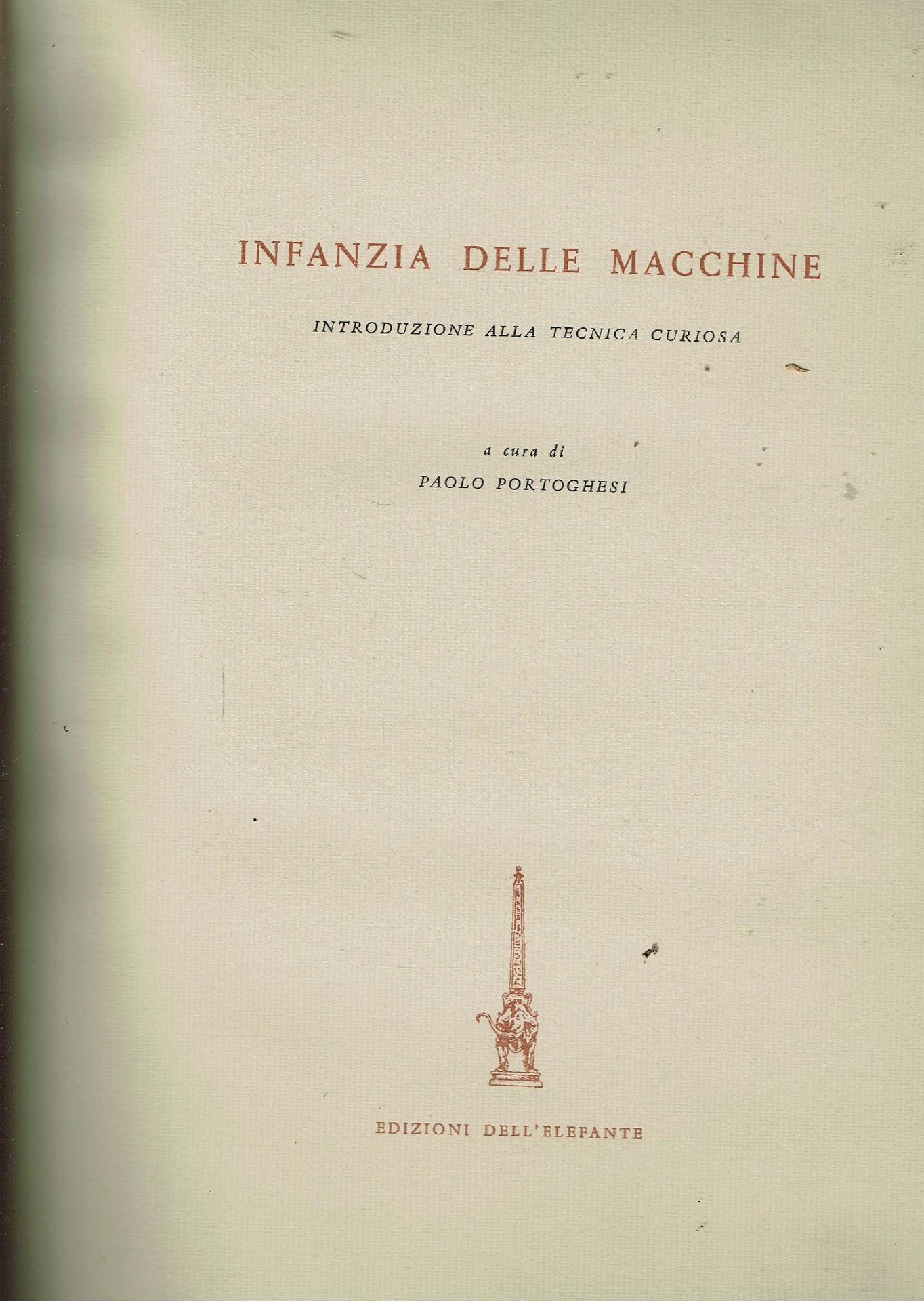 INFANZIA DELLE MACCHINE

INTRODUZIONE ALLA TECNICA CURIOSA

a cura di
PAOLO PORTOGHESI

EDIZIONI DELL'ELEFANTE